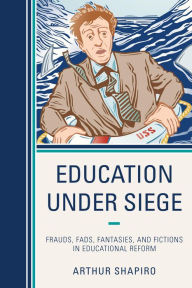 USS

EDUCATION UNDER SIEGE

FRAUDS, FADS, FANTASIES, AND FICTIONS IN EDUCATIONAL REFORM

ARTHUR SHAPIRO